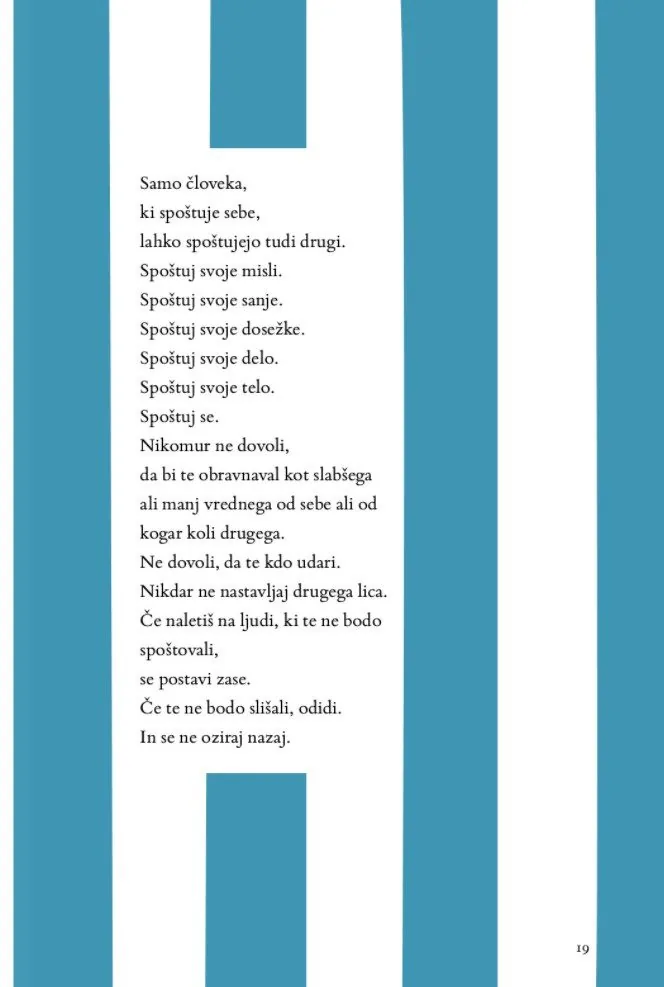 Samo človeka,
ki spoštuje sebe,
lahko spoštujejo tudi drugi.
Spoštuj svoje misli.
Spoštuj svoje sanje.
Spoštuj svoje dosežke.
Spoštuj svoje delo.
Spoštuj svoje telo.
Spoštuj se.
Nikomur ne dovoli,
da bi te obravnaval kot slabšega
ali manj vrednega od sebe ali od
kogar koli drugega.
Ne dovoli, da te kdo udari.
Nikdar ne nastavljaj drugega lica.
Če naletiš na ljudi, ki te ne bodo
spoštovali,
se postavi zase.
Če te ne bodo slišali, odidi.
In se ne oziraj nazaj.

19